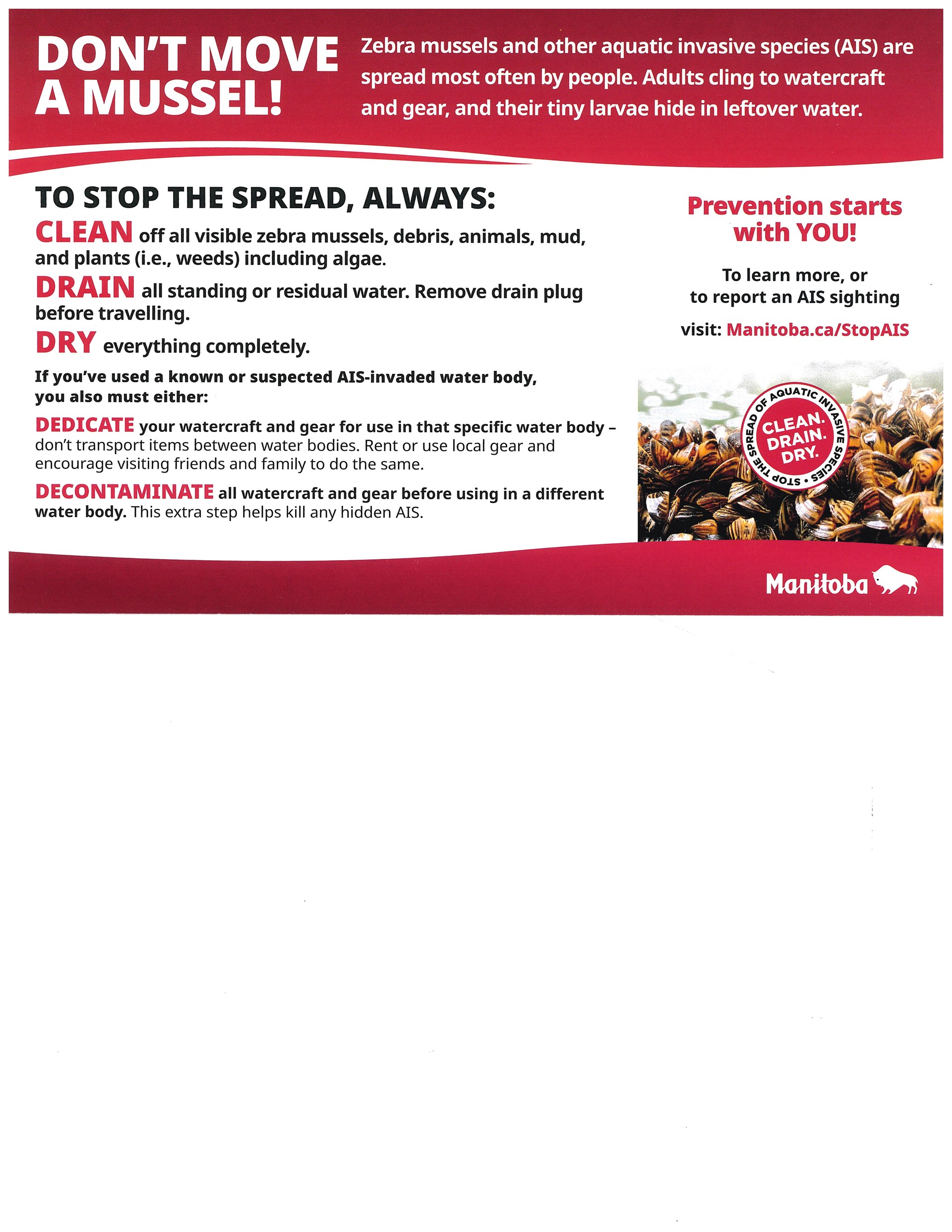 DON'T MOVE A MUSSEL!

Zebra mussels and other aquatic invasive species (AIS) are spread most often by people. Adults cling to watercraft and gear, and their tiny larvae hide in leftover water.

TO STOP THE SPREAD, ALWAYS:

CLEAN off all visible zebra mussels, debris, animals, mud, and plants (i.e., weeds) including algae.

DRAIN all standing or residual water. Remove drain plug before travelling.

DRY everything completely.

If you've used a known or suspected AIS-invaded water body, you also must either:

DEDICATE your watercraft and gear for use in that specific water body – don't transport items between water bodies. Rent or use local gear and encourage visiting friends and family to do the same.

DECONTAMINATE all watercraft and gear before using in a different water body. This extra step helps kill any hidden AIS.

Prevention starts with YOU!

To learn more, or to report an AIS sighting

visit: Manitoba.ca/StopAIS

STOP THE SPREAD OF AQUATIC INVASIVE SPECIES • CLEAN. DRAIN. DRY.

Manitoba